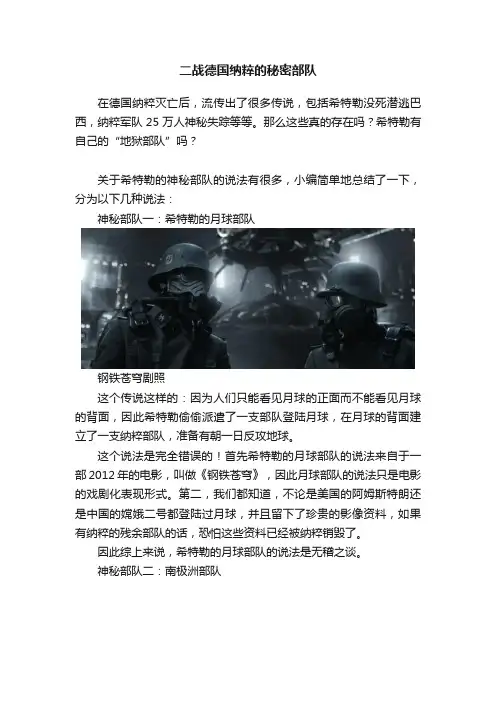 二战德国纳粹的秘密部队

在德国纳粹灭亡后，流传出了很多传说，包括希特勒没死潜逃巴西，纳粹军队25万人神秘失踪等等。那么这些真的存在吗？希特勒有自己的“地狱部队”吗？

关于希特勒的神秘部队的说法有很多，小编简单地总结了一下，分为以下几种说法：

神秘部队一：希特勒的月球部队

钢铁苍穹剧照

这个传说这样的：因为人们只能看见月球的正面而不能看见月球的背面，因此希特勒偷偷派遣了一支部队登陆月球，在月球的背面建立了一支纳粹部队，准备有朝一日反攻地球。

这个说法是完全错误的！首先希特勒的月球部队的说法来自于一部2012年的电影，叫做《钢铁苍穹》，因此月球部队的说法只是电影的戏剧化表现形式。第二，我们都知道，不论是美国的阿姆斯特朗还是中国的嫦娥二号都登陆过月球，并且留下了珍贵的影像资料，如果有纳粹的残余部队的话，恐怕这些资料已经被纳粹销毁了。

因此综上来说，希特勒的月球部队的说法是无稽之谈。

神秘部队二：南极洲部队